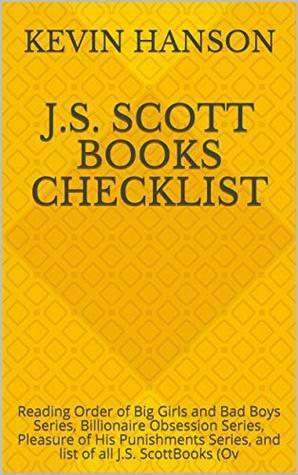 KEVIN HANSON

J.S. SCOTT BOOKS CHECKLIST

Reading Order of Big Girls and Bad Boys Series, Billionaire Obsession Series, Pleasure of His Punishments Series, and list of all J.S. ScottBooks (Ov